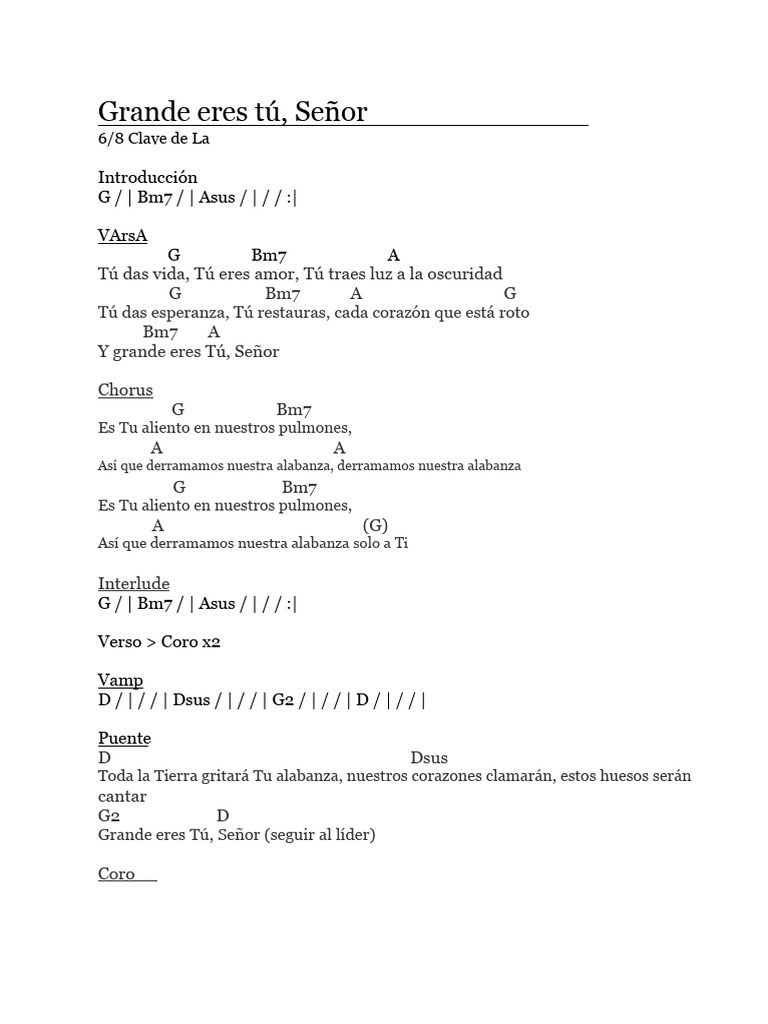 Grande eres tú, Señor
6/8 Clave de La

Introducción
G / | Bm7 / | Asus / | / / :|

VArsA
G Bm7 A
Tú das vida, Tú eres amor, Tú traes luz a la oscuridad
G Bm7 A G
Tú das esperanza, Tú restauras, cada corazón que está roto
Bm7 A
Y grande eres Tú, Señor

Chorus
G Bm7
Es Tu aliento en nuestros pulmones,
A A
Así que derramamos nuestra alabanza, derramamos nuestra alabanza
G Bm7
Es Tu aliento en nuestros pulmones,
A (G)
Así que derramamos nuestra alabanza solo a Ti

Interlude
G / | Bm7 / | Asus / | / / :|

Verso > Coro x2

Vamp
D / | / / | Dsus / | / / | G2 / | / / | D / | / / |

Puente
D Dsus
Toda la Tierra gritará Tu alabanza, nuestros corazones clamarán, estos huesos serán cantar
G2 D
Grande eres Tú, Señor (seguir al líder)

Coro